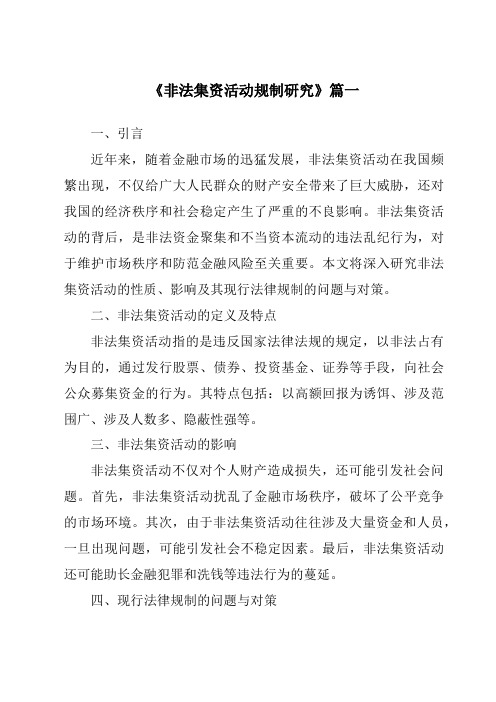 《非法集资活动规制研究》篇一

一、引言

近年来，随着金融市场的迅猛发展，非法集资活动在我国频繁出现，不仅给广大人民群众的财产安全带来了巨大威胁，还对我国的经济秩序和社会稳定产生了严重的不良影响。非法集资活动的背后，是非法资金聚集和不当资本流动的违法乱纪行为，对于维护市场秩序和防范金融风险至关重要。本文将深入研究非法集资活动的性质、影响及其现行法律规制的问题与对策。

二、非法集资活动的定义及特点

非法集资活动指的是违反国家法律法规的规定，以非法占有为目的，通过发行股票、债券、投资基金、证券等手段，向社会公众募集资金的行为。其特点包括：以高额回报为诱饵、涉及范围广、涉及人数多、隐蔽性强等。

三、非法集资活动的影响

非法集资活动不仅对个人财产造成损失，还可能引发社会问题。首先，非法集资活动扰乱了金融市场秩序，破坏了公平竞争的市场环境。其次，由于非法集资活动往往涉及大量资金和人员，一旦出现问题，可能引发社会不稳定因素。最后，非法集资活动还可能助长金融犯罪和洗钱等违法行为的蔓延。

四、现行法律规制的问题与对策